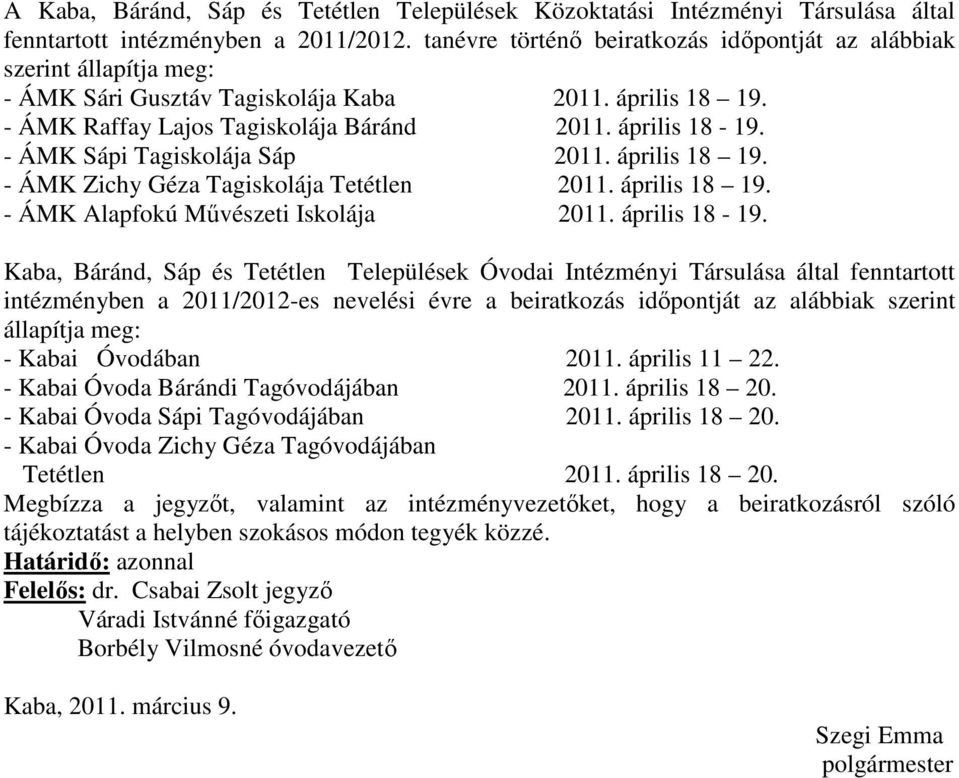 A Kaba, Báránd, Sáp és Tetétlen Települések Közoktatási Intézményi Társulása által fenntartott intézményben a 2011/2012. tanévre történő beiratkozás időpontját az alábbiak szerint állapítja meg:
- ÁMK Sári Gusztáv Tagiskolája Kaba 2011. április 18 – 19.
- ÁMK Raffay Lajos Tagiskolája Báránd 2011. április 18 - 19.
- ÁMK Sápi Tagiskolája Sáp 2011. április 18 – 19.
- ÁMK Zichy Géza Tagiskolája Tetétlen 2011. április 18 – 19.
- ÁMK Alapfokú Művészeti Iskolája 2011. április 18 - 19.

Kaba, Báránd, Sáp és Tetétlen Települések Óvodai Intézményi Társulása által fenntartott intézményben a 2011/2012-es nevelési évre a beiratkozás időpontját az alábbiak szerint állapítja meg:
- Kabai Óvodában 2011. április 11 – 22.
- Kabai Óvoda Bárándi Tagóvodájában 2011. április 18 – 20.
- Kabai Óvoda Sápi Tagóvodájában 2011. április 18 – 20.
- Kabai Óvoda Zichy Géza Tagóvodájában
Tetétlen 2011. április 18 – 20.
Megbízza a jegyzőt, valamint az intézményvezetőket, hogy a beiratkozásról szóló tájékoztatást a helyben szokásos módon tegyék közzé.
Határidő: azonnal
Felelős: dr. Csabai Zsolt jegyző
Váradi Istvánné főigazgató
Borbély Vilmosné óvodavezető

Kaba, 2011. március 9.

Szegi Emma
polgármester